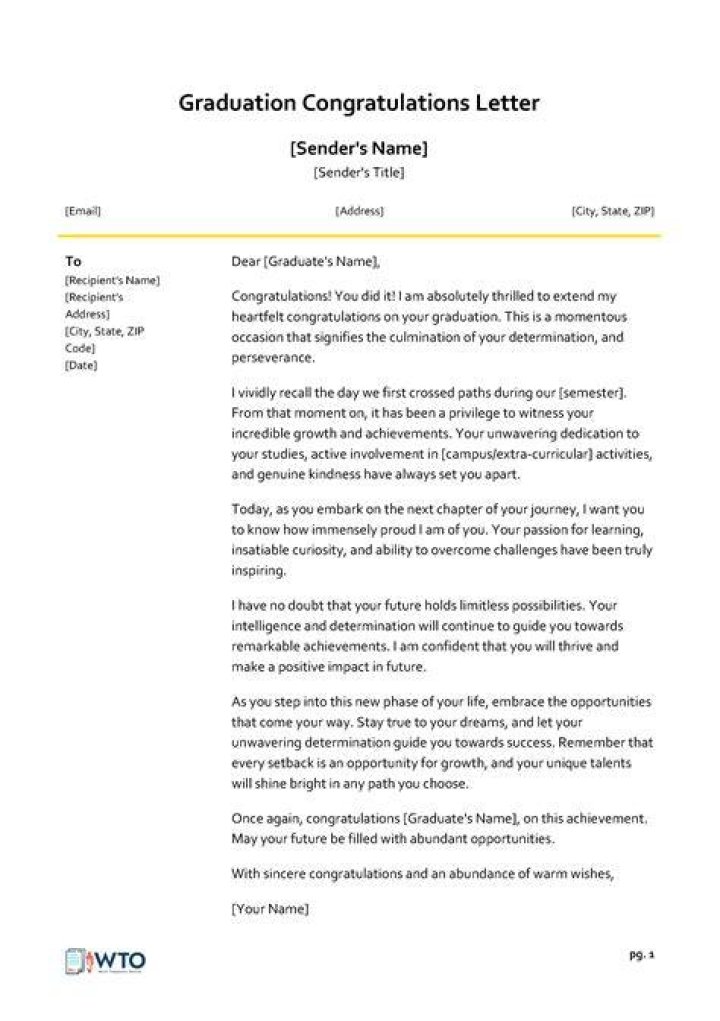 Graduation Congratulations Letter

[Sender's Name]

[Sender's Title]

[Email]

[Address]

[City, State, ZIP]

To

[Recipient's Name]
[Recipient's Address]
[City, State, ZIP Code]
[Date]

Dear [Graduate's Name],

Congratulations! You did it! I am absolutely thrilled to extend my heartfelt congratulations on your graduation. This is a momentous occasion that signifies the culmination of your determination, and perseverance.

I vividly recall the day we first crossed paths during our [semester]. From that moment on, it has been a privilege to witness your incredible growth and achievements. Your unwavering dedication to your studies, active involvement in [campus/extra-curricular] activities, and genuine kindness have always set you apart.

Today, as you embark on the next chapter of your journey, I want you to know how immensely proud I am of you. Your passion for learning, insatiable curiosity, and ability to overcome challenges have been truly inspiring.

I have no doubt that your future holds limitless possibilities. Your intelligence and determination will continue to guide you towards remarkable achievements. I am confident that you will thrive and make a positive impact in future.

As you step into this new phase of your life, embrace the opportunities that come your way. Stay true to your dreams, and let your unwavering determination guide you towards success. Remember that every setback is an opportunity for growth, and your unique talents will shine bright in any path you choose.

Once again, congratulations [Graduate's Name], on this achievement. May your future be filled with abundant opportunities.

With sincere congratulations and an abundance of warm wishes,

[Your Name]

WTO

pg. 1